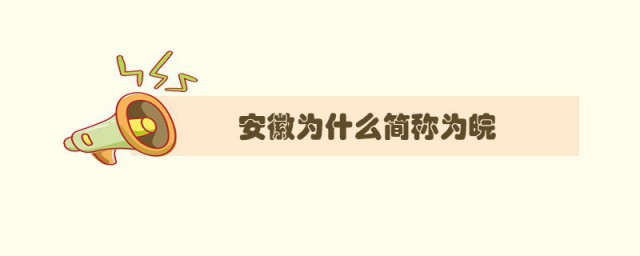 安徽为什么简称为皖